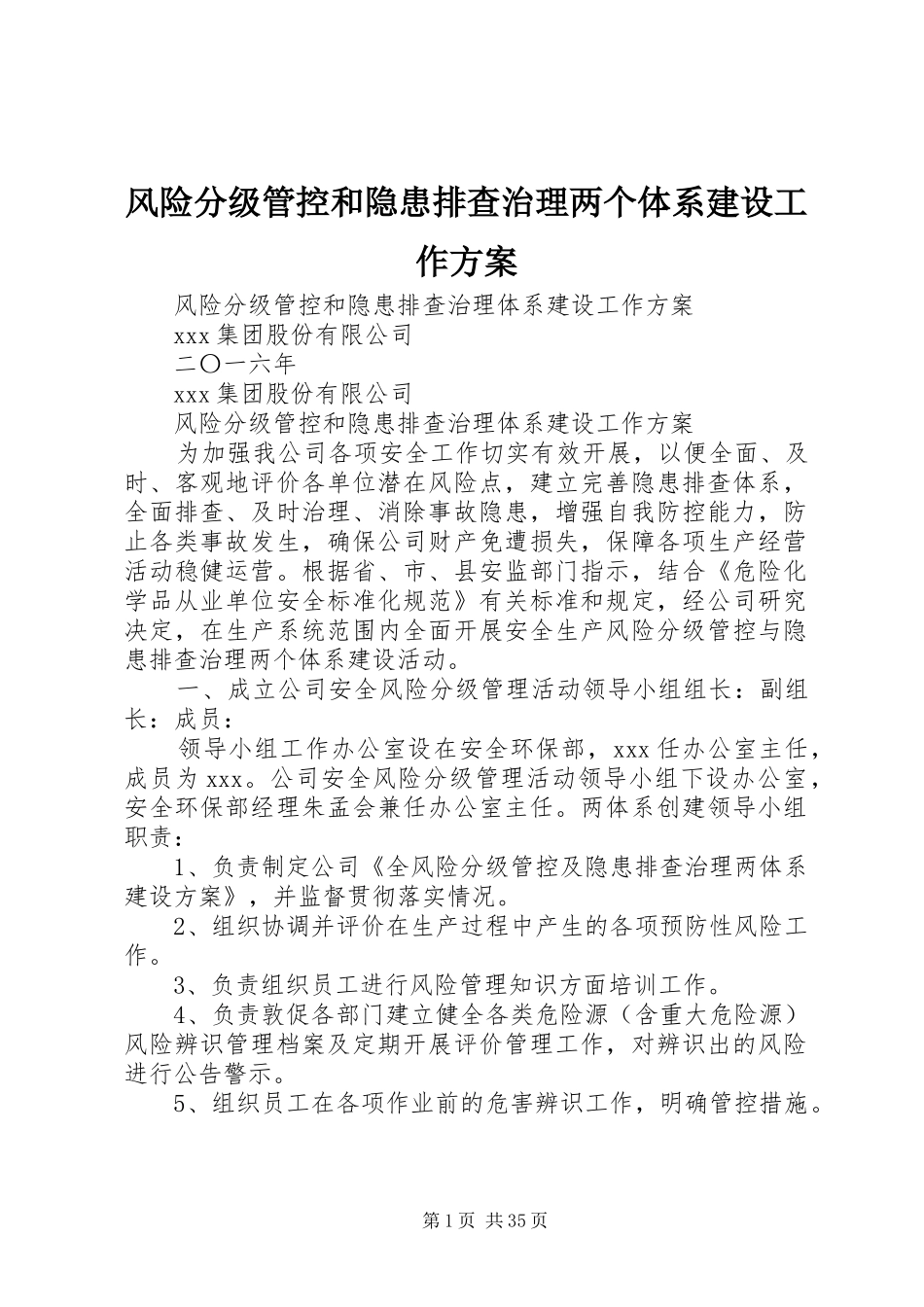 风险分级管控和隐患排查治理两个体系建设工作方案

风险分级管控和隐患排查治理体系建设工作方案

xxx 集团股份有限公司

二〇一六年

xxx 集团股份有限公司

风险分级管控和隐患排查治理体系建设工作方案

为加强我公司各项安全工作切实有效开展，以便全面、及时、客观地评价各单位潜在风险点，建立完善隐患排查体系，全面排查、及时治理、消除事故隐患，增强自我防控能力，防止各类事故发生，确保公司财产免遭损失，保障各项生产经营活动稳健运营。根据省、市、县安监部门指示，结合《危险化学品从业单位安全标准化规范》有关标准和规定，经公司研究决定，在生产系统范围内全面开展安全生产风险分级管控与隐患排查治理两个体系建设活动。

一、成立公司安全风险分级管理活动领导小组组长：副组长：成员：

领导小组工作办公室设在安全环保部，xxx 任办公室主任，成员为 xxx。公司安全风险分级管理活动领导小组下设办公室，安全环保部经理朱孟会兼任办公室主任。两体系创建领导小组职责：

1、负责制定公司《全风险分级管控及隐患排查治理两体系建设方案》，并监督贯彻落实情况。

2、组织协调并评价在生产过程中产生的各项预防性风险工作。

3、负责组织员工进行风险管理知识方面培训工作。

4、负责敦促各部门建立健全各类危险源（含重大危险源）风险辨识管理档案及定期开展评价管理工作，对辨识出的风险进行公告警示。

5、组织员工在各项作业前的危害辨识工作，明确管控措施。

第 1 页 共 35 页